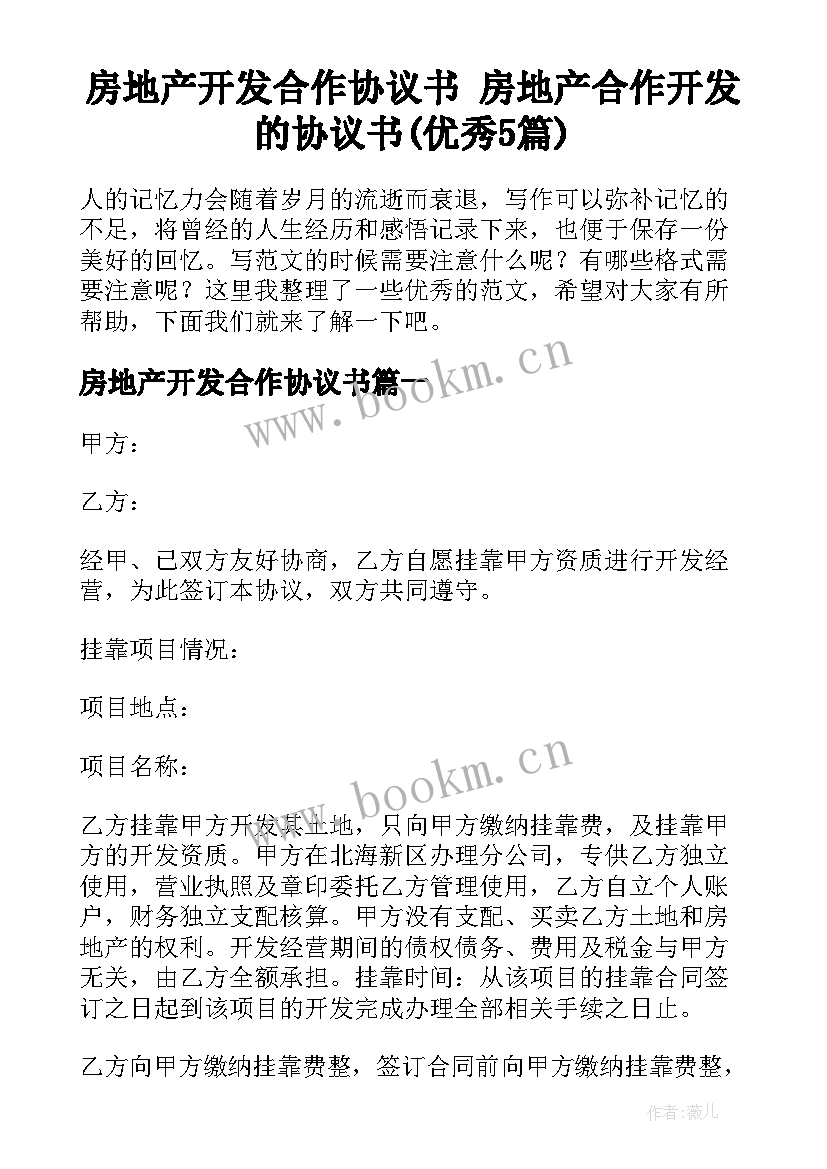 房地产开发合作协议书 房地产合作开发的协议书(优秀5篇)

人的记忆力会随着岁月的流逝而衰退，写作可以弥补记忆的不足，将曾经的人生经历和感悟记录下来，也便于保存一份美好的回忆。写范文的时候需要注意什么呢？有哪些格式需要注意呢？这里我整理了一些优秀的范文，希望对大家有所帮助，下面我们就来了解一下吧。

房地产开发合作协议书篇一

www.bookm.cn

甲方：

乙方：

经甲、已双方友好协商，乙方自愿挂靠甲方资质进行开发经营，为此签订本协议，双方共同遵守。

挂靠项目情况：

项目地点：

项目名称：

www.bookm.cn

乙方挂靠甲方开发某土地，只向甲方缴纳挂靠费，及挂靠甲方的开发资质。甲方在北海新区办理分公司，专供乙方独立使用，营业执照及章印委托乙方管理使用，乙方自立个人账户，财务独立支配核算。甲方没有支配、买卖乙方土地和房地产的权利。开发经营期间的债权债务、费用及税金与甲方无关，由乙方全额承担。挂靠时间：从该项目的挂靠合同签订之日起到该项目的开发完成办理全部相关手续之日止。

乙方向甲方缴纳挂靠费整，签订合同前向甲方缴纳挂靠费整，

作者：薇儿